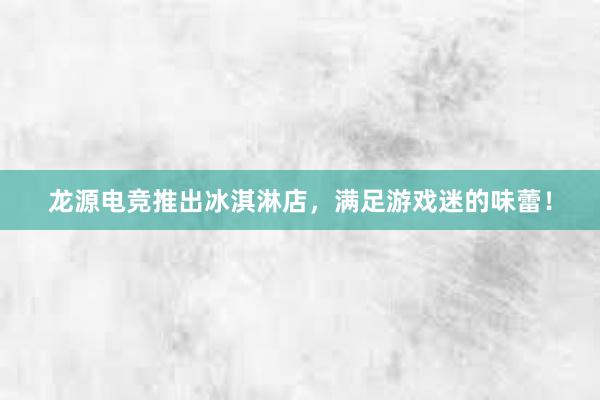 龙源电竞推出冰淇淋店，满足游戏迷的味蕾！